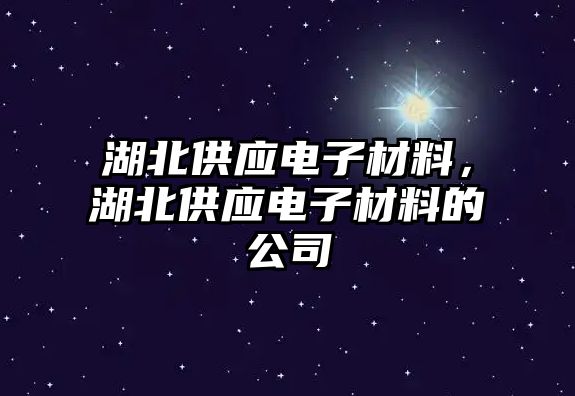 湖北供应电子材料，湖北供应电子材料的公司